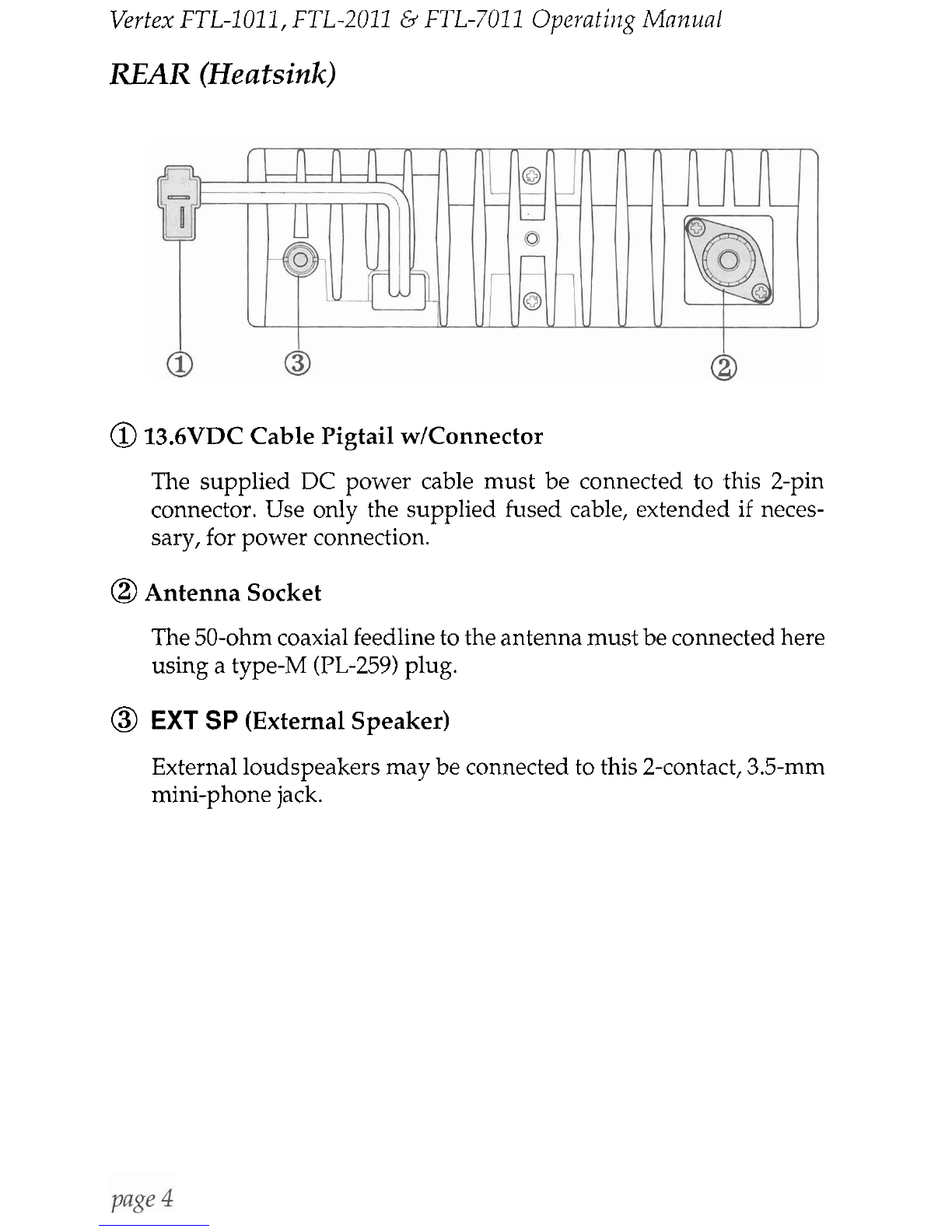 Vertex FTL-1011, FTL-2011 & FTL-7011 Operating Manual

REAR (Heatsink)

① ③ ②

① 13.6VDC Cable Pigtail w/Connector

The supplied DC power cable must be connected to this 2-pin connector. Use only the supplied fused cable, extended if necessary, for power connection.

② Antenna Socket

The 50-ohm coaxial feedline to the antenna must be connected here using a type-M (PL-259) plug.

③ EXT SP (External Speaker)

External loudspeakers may be connected to this 2-contact, 3.5-mm mini-phone jack.

page 4